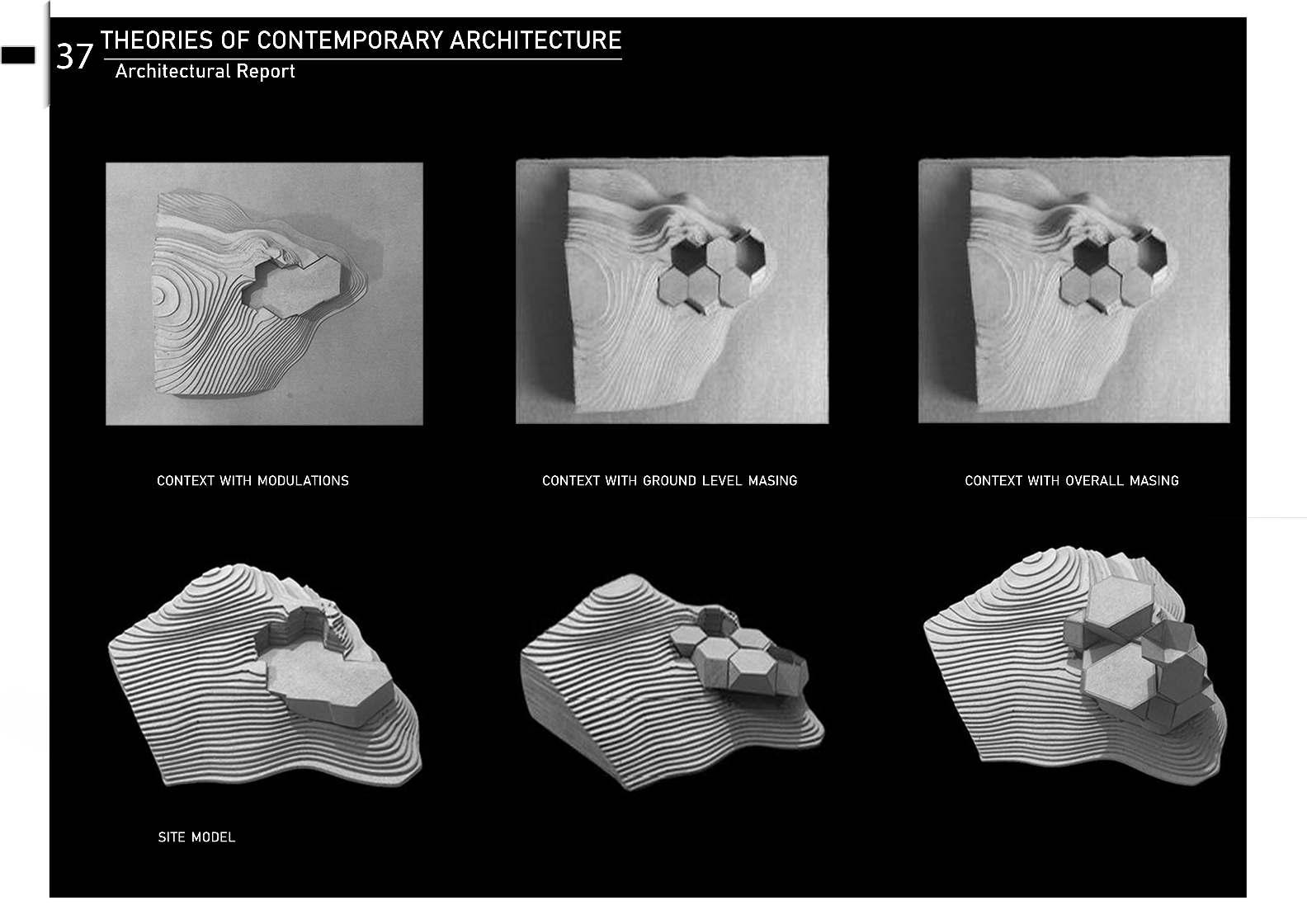 37 THEORIES OF CONTEMPORARY ARCHITECTURE
Architectural Report

CONTEXT WITH MODULATIONS

CONTEXT WITH GROUND LEVEL MASING

CONTEXT WITH OVERALL MASING

SITE MODEL